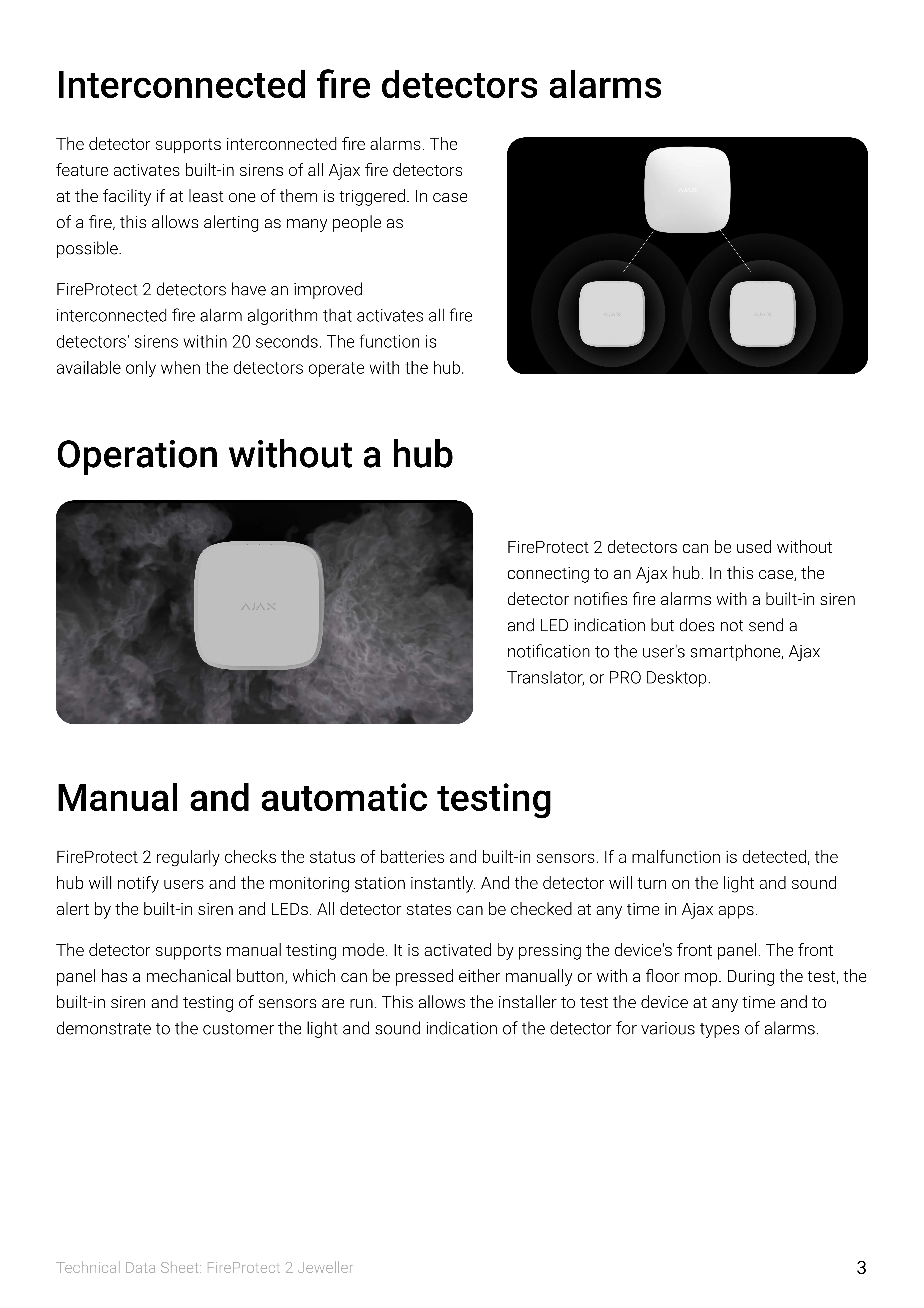 Interconnected fire detectors alarms

The detector supports interconnected fire alarms. The feature activates built-in sirens of all Ajax fire detectors at the facility if at least one of them is triggered. In case of a fire, this allows alerting as many people as possible.

FireProtect 2 detectors have an improved interconnected fire alarm algorithm that activates all fire detectors' sirens within 20 seconds. The function is available only when the detectors operate with the hub.

AJAX

AJAX

AJAX

Operation without a hub

AJAX

FireProtect 2 detectors can be used without connecting to an Ajax hub. In this case, the detector notifies fire alarms with a built-in siren and LED indication but does not send a notification to the user's smartphone, Ajax Translator, or PRO Desktop.

Manual and automatic testing

FireProtect 2 regularly checks the status of batteries and built-in sensors. If a malfunction is detected, the hub will notify users and the monitoring station instantly. And the detector will turn on the light and sound alert by the built-in siren and LEDs. All detector states can be checked at any time in Ajax apps.

The detector supports manual testing mode. It is activated by pressing the device's front panel. The front panel has a mechanical button, which can be pressed either manually or with a floor mop. During the test, the built-in siren and testing of sensors are run. This allows the installer to test the device at any time and to demonstrate to the customer the light and sound indication of the detector for various types of alarms.

Technical Data Sheet: FireProtect 2 Jeweller

3